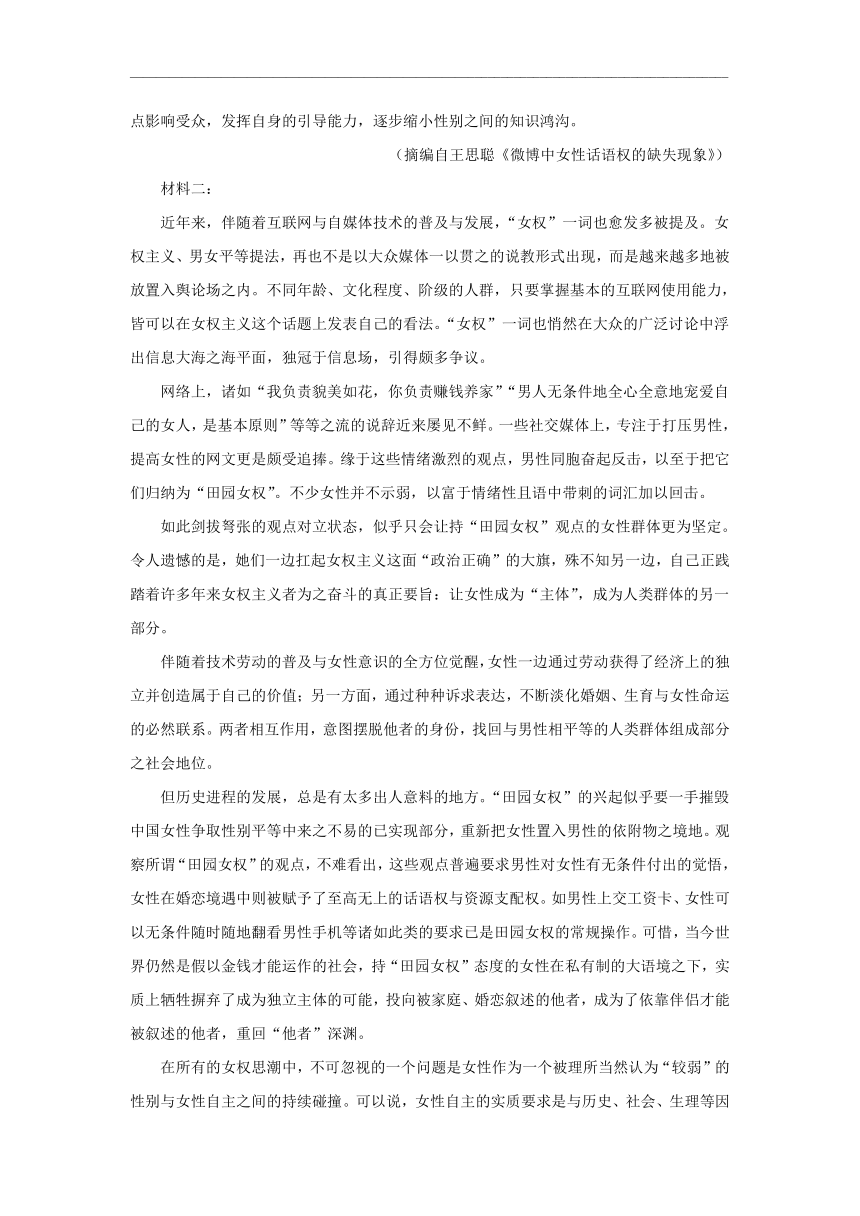 点影响受众，发挥自身的引导能力，逐步缩小性别之间的知识鸿沟。

（摘编自王思聪《微博中女性话语权的缺失现象》）

材料二：

近年来，伴随着互联网与自媒体技术的普及与发展，“女权”一词也愈发多被提及。女权主义、男女平等提法，再也不是以大众媒体一以贯之的说教形式出现，而是越来越多地被放置入舆论场之内。不同年龄、文化程度、阶级的人群，只要掌握基本的互联网使用能力，皆可以在女权主义这个话题上发表自己的看法。“女权”一词也悄然在大众的广泛讨论中浮出信息大海之海平面，独冠于信息场，引得颇多争议。

网络上，诸如“我负责貌美如花，你负责赚钱养家”“男人无条件地全心全意地宠爱自己的女人，是基本原则”等等之流的说辞近来屡见不鲜。一些社交媒体上，专注于打压男性，提高女性的网文更是颇受追捧。缘于这些情绪激烈的观点，男性同胞奋起反击，以至于把它们归纳为“田园女权”。不少女性并不示弱，以富于情绪性且语中带刺的词汇加以回击。

如此剑拔弩张的观点对立状态，似乎只会让持“田园女权”观点的女性群体更为坚定。令人遗憾的是，她们一边扛起女权主义这面“政治正确”的大旗，殊不知另一边，自己正践踏着许多年来女权主义者为之奋斗的真正要旨：让女性成为“主体”，成为人类群体的另一部分。

伴随着技术劳动的普及与女性意识的全方位觉醒，女性一边通过劳动获得了经济上的独立并创造属于自己的价值；另一方面，通过种种诉求表达，不断淡化婚姻、生育与女性命运的必然联系。两者相互作用，意图摆脱他者的身份，找回与男性相平等的人类群体组成部分之社会地位。

但历史进程的发展，总是有太多出人意料的地方。“田园女权”的兴起似乎要一手摧毁中国女性争取性别平等中来之不易的已实现部分，重新把女性置入男性的依附物之境地。观察所谓“田园女权”的观点，不难看出，这些观点普遍要求男性对女性有无条件付出的觉悟，女性在婚恋境遇中则被赋予了至高无上的话语权与资源支配权。如男性上交工资卡、女性可以无条件随时随地翻看男性手机等诸如此类的要求已是田园女权的常规操作。可惜，当今世界仍然是假以金钱才能运作的社会，持“田园女权”态度的女性在私有制的大语境之下，实质上牺牲摒弃了成为独立主体的可能，投向被家庭、婚恋叙述的他者，成为了依靠伴侣才能被叙述的他者，重回“他者”深渊。

在所有的女权思潮中，不可忽视的一个问题是女性作为一个被理所当然认为“较弱”的性别与女性自主之间的持续碰撞。可以说，女性自主的实质要求是与历史、社会、生理等因